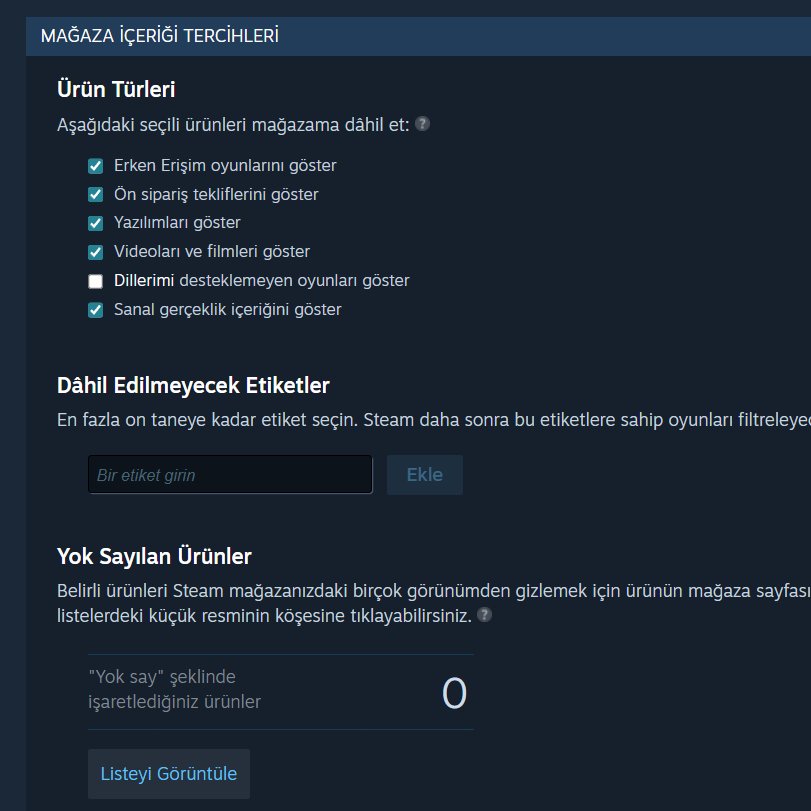 MAĞAZA İÇERİĞİ TERCİHLERİ

Ürün Türleri

Aşağıdaki seçili ürünleri mağazama dâhil et: ?

Erken Erişim oyunlarını göster
Ön sipariş tekliflerini göster
Yazılımları göster
Videoları ve filmleri göster
Dillerimi desteklemeyen oyunları göster
Sanal gerçeklik içeriğini göster

Dâhil Edilmeyecek Etiketler

En fazla on taneye kadar etiket seçin. Steam daha sonra bu etiketlere sahip oyunları filtreleyec

Bir etiket girin
Ekle

Yok Sayılan Ürünler

Belirli ürünleri Steam mağazanızdaki birçok görünümden gizlemek için ürünün mağaza sayfası listelerdeki küçük resminin köşesine tıklayabilirsiniz. ?

"Yok say" şeklinde işaretlediğiniz ürünler
0

Listeyi Görüntüle